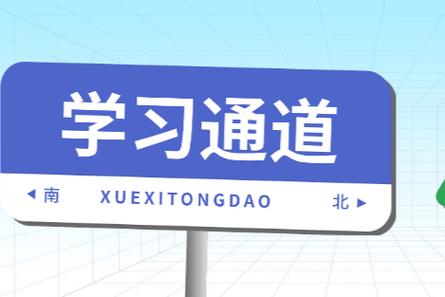 学习通道

◀ 南 XUEXITONGDAO 北 ▶